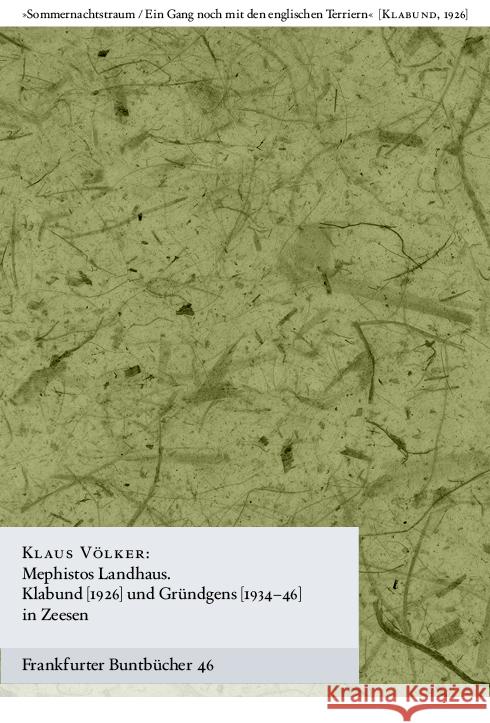 »Sommernachtstraum / Ein Gang noch mit den englischen Terriern« [Klabund, 1926]

Klaus Völker:
Mephistos Landhaus.
Klabund [1926] und Gründgens [1934–46]
in Zeesen

Frankfurter Buntbücher 46